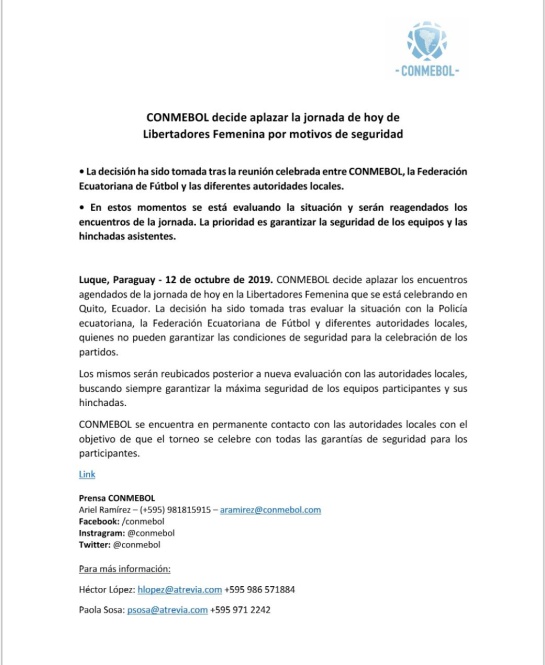 -CONMEBOL-

CONMEBOL decide aplazar la jornada de hoy de Libertadores Femenina por motivos de seguridad

• La decisión ha sido tomada tras la reunión celebrada entre CONMEBOL, la Federación Ecuatoriana de Fútbol y las diferentes autoridades locales.

• En estos momentos se está evaluando la situación y serán reagendados los encuentros de la jornada. La prioridad es garantizar la seguridad de los equipos y las hinchadas asistentes.

Luque, Paraguay - 12 de octubre de 2019. CONMEBOL decide aplazar los encuentros agendados de la jornada de hoy en la Libertadores Femenina que se está celebrando en Quito, Ecuador. La decisión ha sido tomada tras evaluar la situación con la Policía ecuatoriana, la Federación Ecuatoriana de Fútbol y diferentes autoridades locales, quienes no pueden garantizar las condiciones de seguridad para la celebración de los partidos.

Los mismos serán reubicados posterior a nueva evaluación con las autoridades locales, buscando siempre garantizar la máxima seguridad de los equipos participantes y sus hinchadas.

CONMEBOL se encuentra en permanente contacto con las autoridades locales con el objetivo de que el torneo se celebre con todas las garantías de seguridad para los participantes.

Link

Prensa CONMEBOL
Ariel Ramírez – (+595) 981815915 – aramirez@conmebol.com
Facebook: /conmebol
Instragram: @conmebol
Twitter: @conmebol

Para más información:

Héctor López: hlopez@atrevia.com +595 986 571884

Paola Sosa: psosa@atrevia.com +595 971 2242